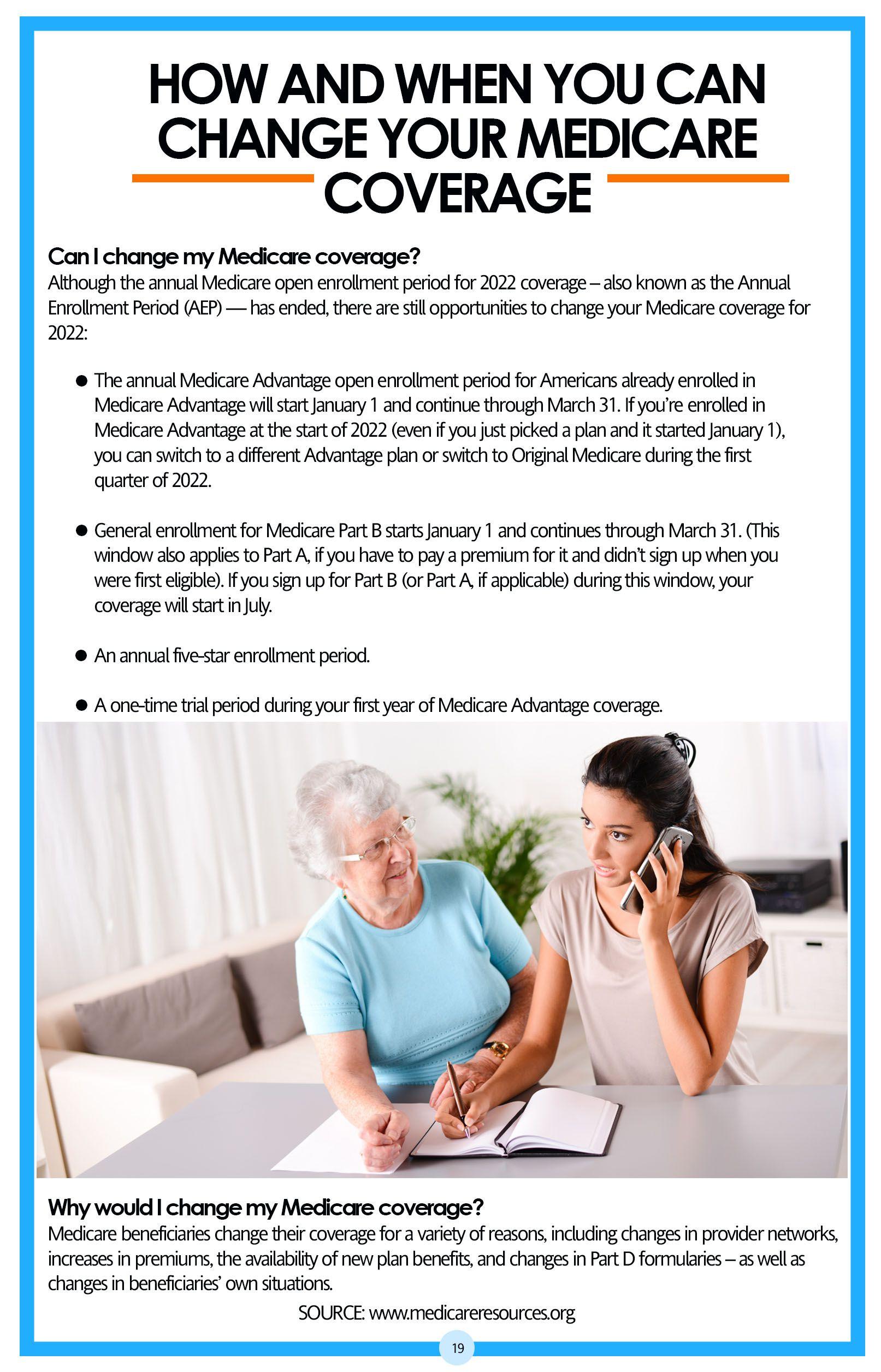 HOW AND WHEN YOU CAN CHANGE YOUR MEDICARE COVERAGE

Can I change my Medicare coverage?
Although the annual Medicare open enrollment period for 2022 coverage – also known as the Annual Enrollment Period (AEP) — has ended, there are still opportunities to change your Medicare coverage for 2022:

• The annual Medicare Advantage open enrollment period for Americans already enrolled in Medicare Advantage will start January 1 and continue through March 31. If you're enrolled in Medicare Advantage at the start of 2022 (even if you just picked a plan and it started January 1), you can switch to a different Advantage plan or switch to Original Medicare during the first quarter of 2022.

• General enrollment for Medicare Part B starts January 1 and continues through March 31. (This window also applies to Part A, if you have to pay a premium for it and didn't sign up when you were first eligible). If you sign up for Part B (or Part A, if applicable) during this window, your coverage will start in July.

• An annual five-star enrollment period.

• A one-time trial period during your first year of Medicare Advantage coverage.

Why would I change my Medicare coverage?
Medicare beneficiaries change their coverage for a variety of reasons, including changes in provider networks, increases in premiums, the availability of new plan benefits, and changes in Part D formularies – as well as changes in beneficiaries' own situations.

SOURCE: www.medicareresources.org

19